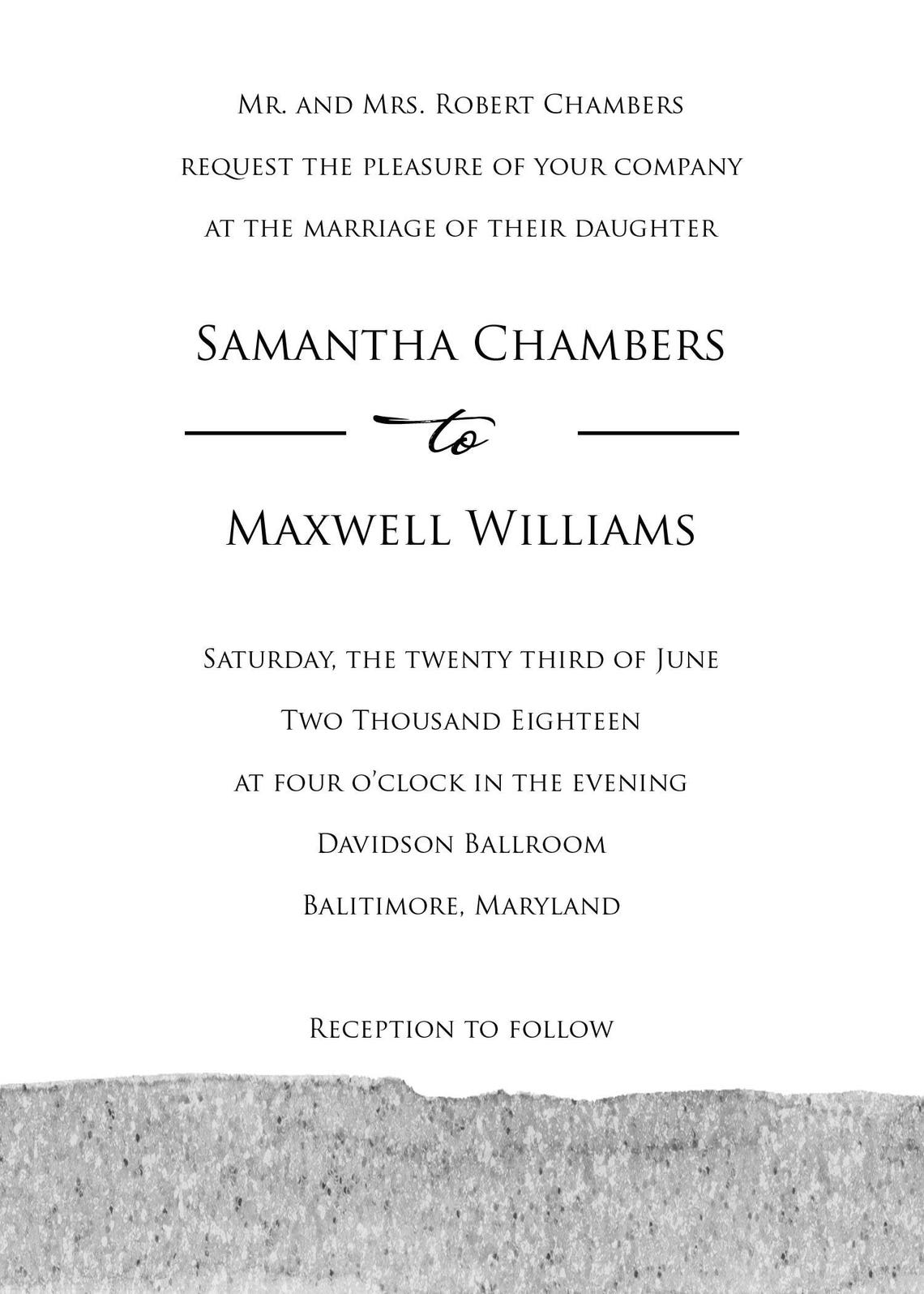 Mr. and Mrs. Robert Chambers

request the pleasure of your company

at the marriage of their daughter

Samantha Chambers

to

Maxwell Williams

Saturday, the twenty third of June

Two Thousand Eighteen

at four o'clock in the evening

Davidson Ballroom

Balitimore, Maryland

Reception to follow